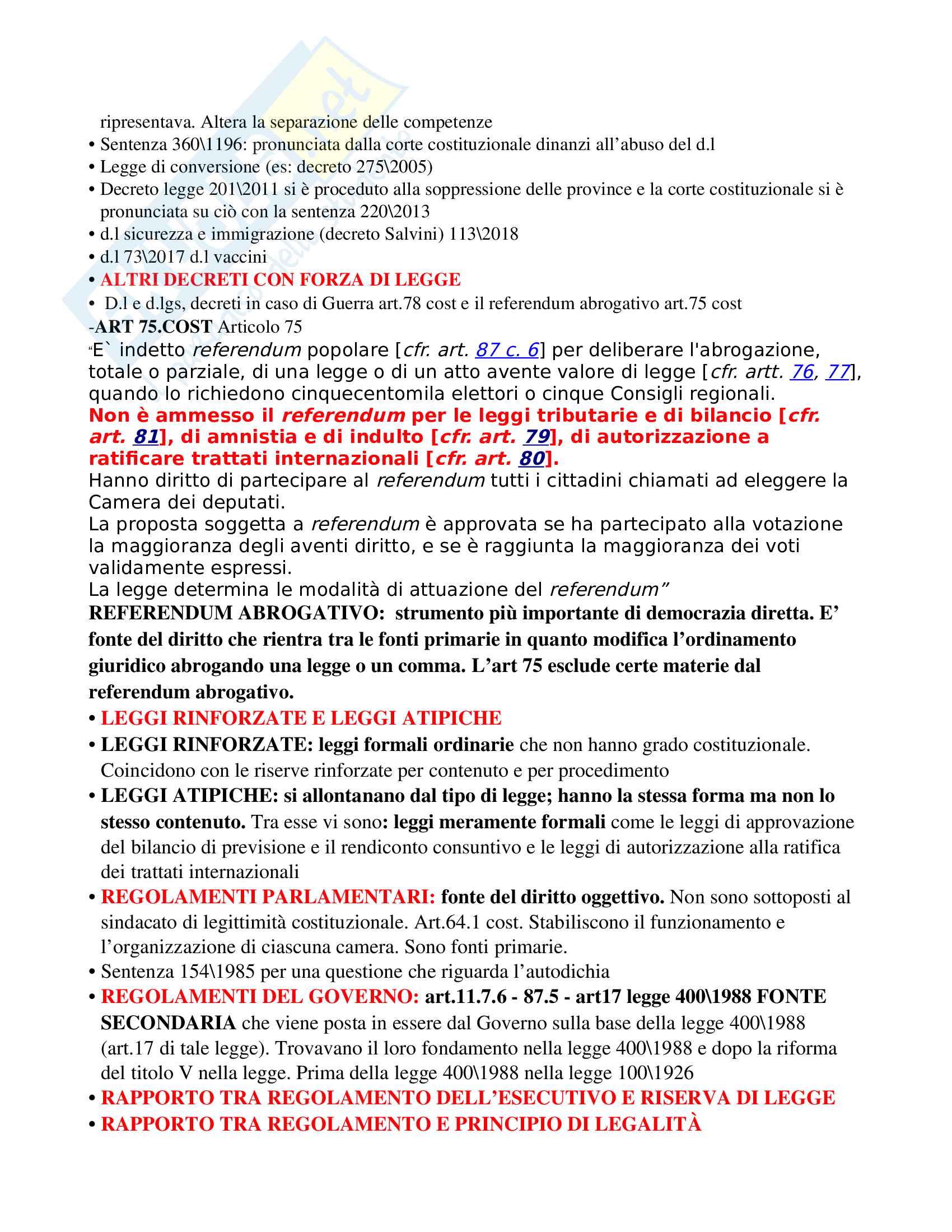 ripresentava. Altera la separazione delle competenze
• Sentenza 360\1196: pronunciata dalla corte costituzionale dinanzi all'abuso del d.l
• Legge di conversione (es: decreto 275\2005)
• Decreto legge 201\2011 si è proceduto alla soppressione delle province e la corte costituzionale si è pronunciata su ciò con la sentenza 220\2013
• d.l sicurezza e immigrazione (decreto Salvini) 113\2018
• d.l 73\2017 d.l vaccini
• ALTRI DECRETI CON FORZA DI LEGGE
• D.l e d.lgs, decreti in caso di Guerra art.78 cost e il referendum abrogativo art.75 cost
-ART 75.COST Articolo 75
"E` indetto referendum popolare [cfr. art. 87 c. 6] per deliberare l'abrogazione, totale o parziale, di una legge o di un atto avente valore di legge [cfr. artt. 76, 77], quando lo richiedono cinquecentomila elettori o cinque Consigli regionali.
Non è ammesso il referendum per le leggi tributarie e di bilancio [cfr. art. 81], di amnistia e di indulto [cfr. art. 79], di autorizzazione a ratificare trattati internazionali [cfr. art. 80].
Hanno diritto di partecipare al referendum tutti i cittadini chiamati ad eleggere la Camera dei deputati.
La proposta soggetta a referendum è approvata se ha partecipato alla votazione la maggioranza degli aventi diritto, e se è raggiunta la maggioranza dei voti validamente espressi.
La legge determina le modalità di attuazione del referendum"
REFERENDUM ABROGATIVO: strumento più importante di democrazia diretta. E' fonte del diritto che rientra tra le fonti primarie in quanto modifica l'ordinamento giuridico abrogando una legge o un comma. L'art 75 esclude certe materie dal referendum abrogativo.
• LEGGI RINFORZATE E LEGGI ATIPICHE
• LEGGI RINFORZATE: leggi formali ordinarie che non hanno grado costituzionale. Coincidono con le riserve rinforzate per contenuto e per procedimento
• LEGGI ATIPICHE: si allontanano dal tipo di legge; hanno la stessa forma ma non lo stesso contenuto. Tra esse vi sono: leggi meramente formali come le leggi di approvazione del bilancio di previsione e il rendiconto consuntivo e le leggi di autorizzazione alla ratifica dei trattati internazionali
• REGOLAMENTI PARLAMENTARI: fonte del diritto oggettivo. Non sono sottoposti al sindacato di legittimità costituzionale. Art.64.1 cost. Stabiliscono il funzionamento e l'organizzazione di ciascuna camera. Sono fonti primarie.
• Sentenza 154\1985 per una questione che riguarda l'autodichia
• REGOLAMENTI DEL GOVERNO: art.11.7.6 - 87.5 - art17 legge 400\1988 FONTE SECONDARIA che viene posta in essere dal Governo sulla base della legge 400\1988 (art.17 di tale legge). Trovavano il loro fondamento nella legge 400\1988 e dopo la riforma del titolo V nella legge. Prima della legge 400\1988 nella legge 100\1926
• RAPPORTO TRA REGOLAMENTO DELL'ESECUTIVO E RISERVA DI LEGGE
• RAPPORTO TRA REGOLAMENTO E PRINCIPIO DI LEGALITÀ